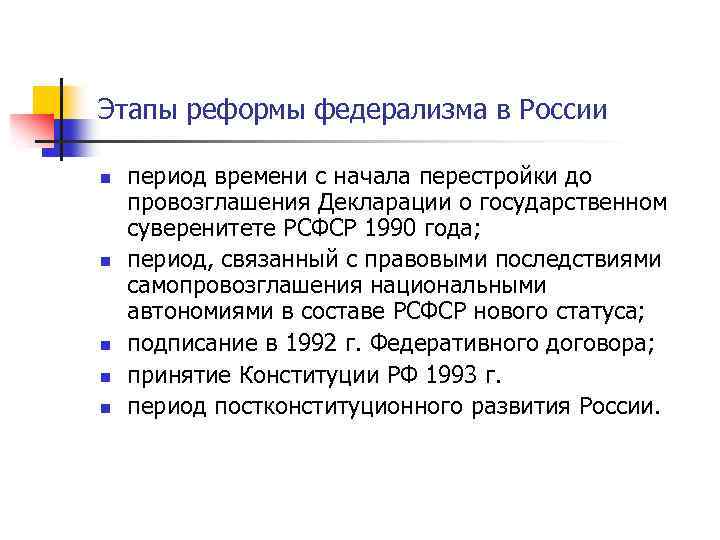 Этапы реформы федерализма в России

- период времени с начала перестройки до провозглашения Декларации о государственном суверенитете РСФСР 1990 года;
- период, связанный с правовыми последствиями самопровозглашения национальными автономиями в составе РСФСР нового статуса;
- подписание в 1992 г. Федеративного договора;
- принятие Конституции РФ 1993 г.
- период постконституционного развития России.